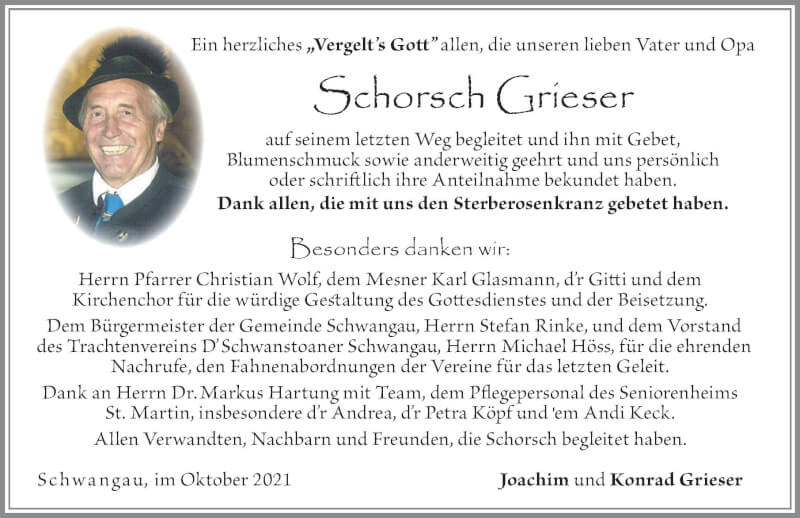 Ein herzliches „Vergelt's Gott" allen, die unseren lieben Vater und Opa

Schorsch Grieser

auf seinem letzten Weg begleitet und ihn mit Gebet, Blumenschmuck sowie anderweitig geehrt und uns persönlich oder schriftlich ihre Anteilnahme bekundet haben.
Dank allen, die mit uns den Sterberosenkranz gebetet haben.

Besonders danken wir:

Herrn Pfarrer Christian Wolf, dem Mesner Karl Glasmann, d'r Gitti und dem Kirchenchor für die würdige Gestaltung des Gottesdienstes und der Beisetzung.

Dem Bürgermeister der Gemeinde Schwangau, Herrn Stefan Rinke, und dem Vorstand des Trachtenvereins D'Schwanstoaner Schwangau, Herrn Michael Höss, für die ehrenden Nachrufe, den Fahnenabordnungen der Vereine für das letzten Geleit.

Dank an Herrn Dr. Markus Hartung mit Team, dem Pflegepersonal des Seniorenheims St. Martin, insbesondere d'r Andrea, d'r Petra Köpf und 'em Andi Keck.

Allen Verwandten, Nachbarn und Freunden, die Schorsch begleitet haben.

Schwangau, im Oktober 2021

Joachim und Konrad Grieser